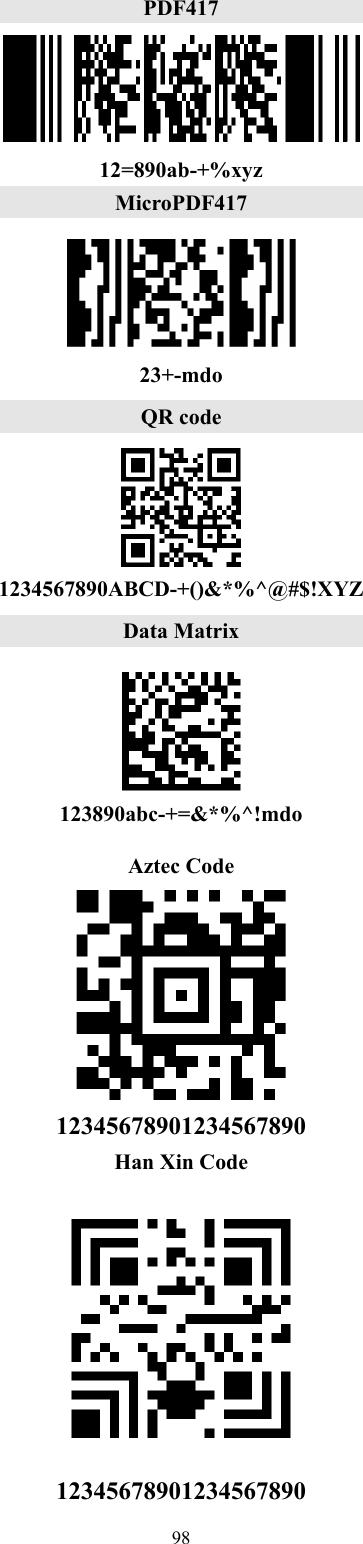 PDF417

12=890ab-+%xyz

MicroPDF417

23+-mdo

QR code

1234567890ABCD-+()&*%^@#$!XYZ

Data Matrix

123890abc-+=&*%^!mdo

Aztec Code

12345678901234567890

Han Xin Code

12345678901234567890

98